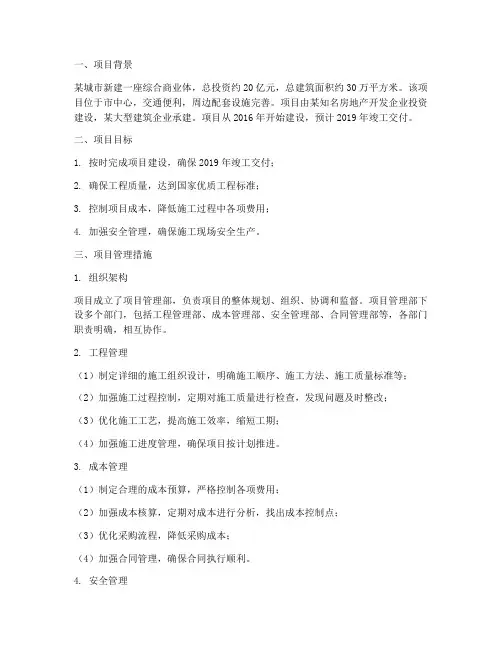 一、项目背景

某城市新建一座综合商业体，总投资约 20 亿元，总建筑面积约 30 万平方米。该项目位于市中心，交通便利，周边配套设施完善。项目由某知名房地产开发企业投资建设，某大型建筑企业承建。项目从 2016 年开始建设，预计 2019 年竣工交付。

二、项目目标

1. 按时完成项目建设，确保 2019 年竣工交付；

2. 确保工程质量，达到国家优质工程标准；

3. 控制项目成本，降低施工过程中各项费用；

4. 加强安全管理，确保施工现场安全生产。

三、项目管理措施

1. 组织架构

项目成立了项目管理部，负责项目的整体规划、组织、协调和监督。项目管理部下设多个部门，包括工程管理部、成本管理部、安全管理部、合同管理部等，各部门职责明确，相互协作。

2. 工程管理

（1）制定详细的施工组织设计，明确施工顺序、施工方法、施工质量标准等；

（2）加强施工过程控制，定期对施工质量进行检查，发现问题及时整改；

（3）优化施工工艺，提高施工效率，缩短工期；

（4）加强施工进度管理，确保项目按计划推进。

3. 成本管理

（1）制定合理的成本预算，严格控制各项费用；

（2）加强成本核算，定期对成本进行分析，找出成本控制点；

（3）优化采购流程，降低采购成本；

（4）加强合同管理，确保合同执行顺利。

4. 安全管理